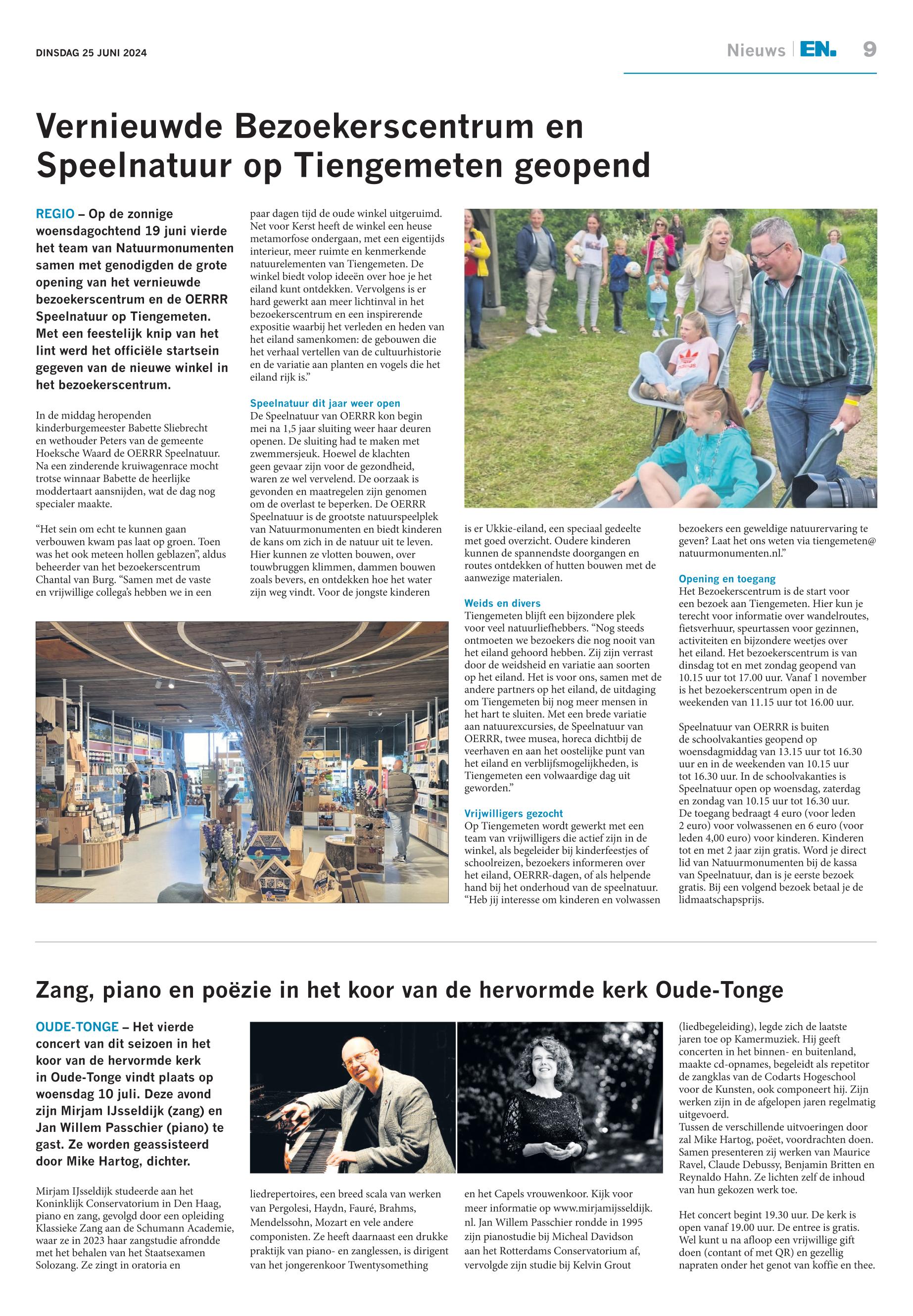 DINSDAG 25 JUNI 2024

Nieuws | EN. 9

Vernieuwde Bezoekerscentrum en Speelnatuur op Tiengemeten geopend

REGIO – Op de zonnige woensdagochtend 19 juni vierde het team van Natuurmonumenten samen met genodigden de grote opening van het vernieuwde bezoekerscentrum en de OERRR Speelnatuur op Tiengemeten. Met een feestelijk knip van het lint werd het officiële startsein gegeven van de nieuwe winkel in het bezoekerscentrum.

In de middag heropenden kinderburgemeester Babette Sliebrecht en wethouder Peters van de gemeente Hoeksche Waard de OERRR Speelnatuur. Na een zinderende kruiwagenrace mocht trotse winnaar Babette de heerlijke moddertaart aansnijden, wat de dag nog specialer maakte.

“Het sein om echt te kunnen gaan verbouwen kwam pas laat op groen. Toen was het ook meteen hollen geblazen”, aldus beheerder van het bezoekerscentrum Chantal van Burg. “Samen met de vaste en vrijwillige collega’s hebben we in een paar dagen tijd de oude winkel uitgeruimd. Net voor Kerst heeft de winkel een heuse metamorfose ondergaan, met een eigentijds interieur, meer ruimte en kenmerkende natuurelementen van Tiengemeten. De winkel biedt volop ideeën over hoe je het eiland kunt ontdekken. Vervolgens is er hard gewerkt aan meer lichtinval in het bezoekerscentrum en een inspirerende expositie waarbij het verleden en heden van het eiland samenkomen: de gebouwen die het verhaal vertellen van de cultuurhistorie en de variatie aan planten en vogels die het eiland rijk is.”

Speelnatuur dit jaar weer open
De Speelnatuur van OERRR kon begin mei na 1,5 jaar sluiting weer haar deuren openen. De sluiting had te maken met zwemmersjeuk. Hoewel de klachten geen gevaar zijn voor de gezondheid, waren ze wel vervelend. De oorzaak is gevonden en maatregelen zijn genomen om de overlast te beperken. De OERRR Speelnatuur is de grootste natuurspeelplek van Natuurmonumenten en biedt kinderen de kans om zich in de natuur uit te leven. Hier kunnen ze vlotten bouwen, over touwbruggen klimmen, dammen bouwen zoals bevers, en ontdekken hoe het water zijn weg vindt. Voor de jongste kinderen is er Ukkie-eiland, een speciaal gedeelte met goed overzicht. Oudere kinderen kunnen de spannendste doorgangen en routes ontdekken of hutten bouwen met de aanwezige materialen.

Weids en divers
Tiengemeten blijft een bijzondere plek voor veel natuurliefhebbers. “Nog steeds ontmoeten we bezoekers die nog nooit van het eiland gehoord hebben. Zij zijn verrast door de weidsheid en variatie aan soorten op het eiland. Het is voor ons, samen met de andere partners op het eiland, de uitdaging om Tiengemeten bij nog meer mensen in het hart te sluiten. Met een brede variatie aan natuurexcursies, de Speelnatuur van OERRR, twee musea, horeca dichtbij de veerhaven en aan het oostelijke punt van het eiland en verblijfsmogelijkheden, is Tiengemeten een volwaardige dag uit geworden.”

Vrijwilligers gezocht
Op Tiengemeten wordt gewerkt met een team van vrijwilligers die actief zijn in de winkel, als begeleider bij kinderfeestjes of schoolreizen, bezoekers informeren over het eiland, OERRR-dagen, of als helpende hand bij het onderhoud van de speelnatuur. “Heb jij interesse om kinderen en volwassen bezoekers een geweldige natuurervaring te geven? Laat het ons weten via tiengemeten@natuurmonumenten.nl.”

Opening en toegang
Het Bezoekerscentrum is de start voor een bezoek aan Tiengemeten. Hier kun je terecht voor informatie over wandelroutes, fietsverhuur, speurtassen voor gezinnen, activiteiten en bijzondere weetjes over het eiland. Het bezoekerscentrum is van dinsdag tot en met zondag geopend van 10.15 uur tot 17.00 uur. Vanaf 1 november is het bezoekerscentrum open in de weekenden van 11.15 uur tot 16.00 uur.

Speelnatuur van OERRR is buiten de schoolvakanties geopend op woensdagmiddag van 13.15 uur tot 16.30 uur en in de weekenden van 10.15 uur tot 16.30 uur. In de schoolvakanties is Speelnatuur open op woensdag, zaterdag en zondag van 10.15 uur tot 16.30 uur. De toegang bedraagt 4 euro (voor leden 2 euro) voor volwassenen en 6 euro (voor leden 4,00 euro) voor kinderen. Kinderen tot en met 2 jaar zijn gratis. Word je direct lid van Natuurmonumenten bij de kassa van Speelnatuur, dan is je eerste bezoek gratis. Bij een volgend bezoek betaal je de lidmaatschapsprijs.

Zang, piano en poëzie in het koor van de hervormde kerk Oude-Tonge

OUDE-TONGE – Het vierde concert van dit seizoen in het koor van de hervormde kerk in Oude-Tonge vindt plaats op woensdag 10 juli. Deze avond zijn Mirjam IJsseldijk (zang) en Jan Willem Passchier (piano) te gast. Ze worden geassisteerd door Mike Hartog, dichter.

Mirjam IJsseldijk studeerde aan het Koninklijk Conservatorium in Den Haag, piano en zang, gevolgd door een opleiding Klassieke Zang aan de Schumann Academie, waar ze in 2023 haar zangstudie afrondde met het behalen van het Staatsexamen Solozang. Ze zingt in oratoria en liedrepertoires, een breed scala van werken van Pergolesi, Haydn, Fauré, Brahms, Mendelssohn, Mozart en vele andere componisten. Ze heeft daarnaast een drukke praktijk van piano- en zanglessen, is dirigent van het jongerenkoor Twentysomething en het Capels vrouwenkoor. Kijk voor meer informatie op www.mirjamijsseldijk.nl. Jan Willem Passchier rondde in 1995 zijn pianostudie bij Micheal Davidson aan het Rotterdams Conservatorium af, vervolgde zijn studie bij Kelvin Grout (liedbegeleiding), legde zich de laatste jaren toe op Kamermuziek. Hij geeft concerten in het binnen- en buitenland, maakte cd-opnames, begeleidt als repetitor de zangklas van de Codarts Hogeschool voor de Kunsten, ook componeert hij. Zijn werken zijn in de afgelopen jaren regelmatig uitgevoerd.
Tussen de verschillende uitvoeringen door zal Mike Hartog, poëet, voordrachten doen. Samen presenteren zij werken van Maurice Ravel, Claude Debussy, Benjamin Britten en Reynaldo Hahn. Ze lichten zelf de inhoud van hun gekozen werk toe.

Het concert begint 19.30 uur. De kerk is open vanaf 19.00 uur. De entree is gratis. Wel kunt u na afloop een vrijwillige gift doen (contant of met QR) en gezellig napraten onder het genot van koffie en thee.